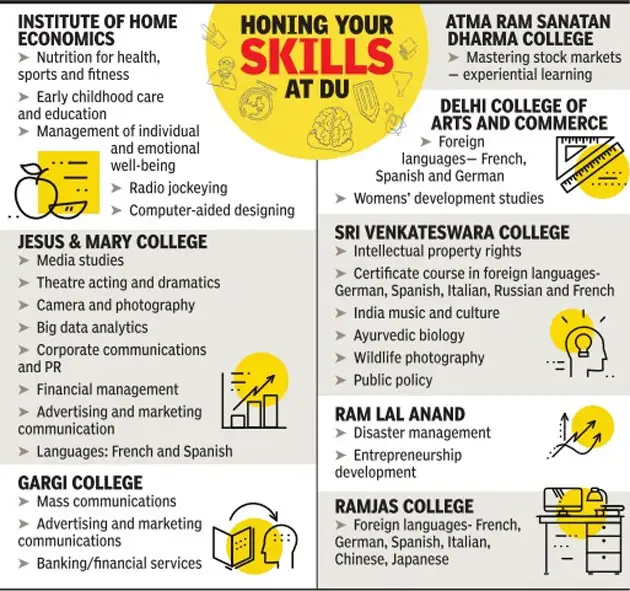 HONING YOUR SKILLS AT DU

INSTITUTE OF HOME ECONOMICS
➤ Nutrition for health, sports and fitness
➤ Early childhood care and education
➤ Management of individual and emotional well-being
➤ Radio jockeying
➤ Computer-aided designing

JESUS & MARY COLLEGE
➤ Media studies
➤ Theatre acting and dramatics
➤ Camera and photography
➤ Big data analytics
➤ Corporate communications and PR
➤ Financial management
➤ Advertising and marketing communication
➤ Languages: French and Spanish

GARGI COLLEGE
➤ Mass communications
➤ Advertising and marketing communications
➤ Banking/financial services

ATMA RAM SANATAN DHARMA COLLEGE
➤ Mastering stock markets – experiential learning

DELHI COLLEGE OF ARTS AND COMMERCE
➤ Foreign languages— French, Spanish and German
➤ Womens' development studies

SRI VENKATESWARA COLLEGE
➤ Intellectual property rights
➤ Certificate course in foreign languages- German, Spanish, Italian, Russian and French
➤ India music and culture
➤ Ayurvedic biology
➤ Wildlife photography
➤ Public policy

RAM LAL ANAND
➤ Disaster management
➤ Entrepreneurship development

RAMJAS COLLEGE
➤ Foreign languages- French, German, Spanish, Italian, Chinese, Japanese